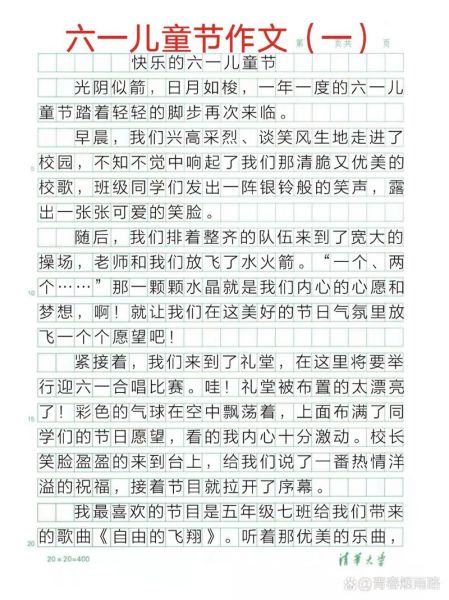 六一儿童节作文（一）

第　页共　页

快乐的六一儿童节

光阴似箭，日月如梭，一年一度的六一儿童节踏着轻轻的脚步再次来临。

早晨，我们兴高采烈、谈笑风生地走进了校园，不知不觉中响起了我们那清脆又优美的校歌，班级同学们发出一阵银铃般的笑声，露出一张张可爱的笑脸。

随后，我们排着整齐的队伍来到了宽大的操场，老师和我们放飞了水火箭。“一个、两个……”那一颗颗水晶就是我们内心的心愿和梦想，啊！就让我们在这美好的节日气氛里放飞一个个愿望吧！

紧接着，我们来到了礼堂，在这里将要举行迎六一合唱比赛。哇！礼堂被布置的太漂亮了！彩色的气球在空中飘荡着，上面布满了同学们的节日愿望，看的我内心十分激动。校长笑脸盈盈的来到台上，给我们说了一番热情洋溢的祝福，接着节目就拉开了序幕。

我最喜欢的节目是五年级七班给我们带来的歌曲《自由的飞翔》。听着那优美的乐曲，

5
10
15
20

20×20=400

清华大学

@青春烟雨路